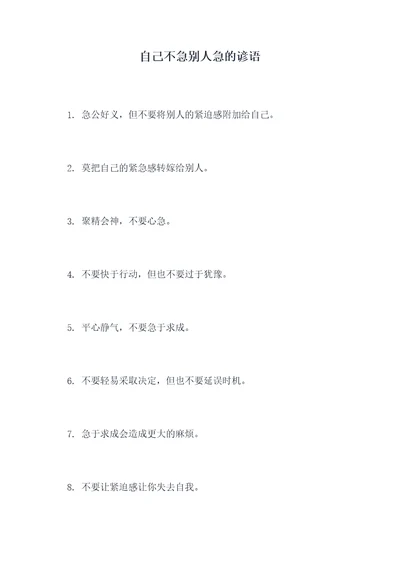 自己不急别人急的谚语

1. 急公好义，但不要将别人的紧迫感附加给自己。

2. 莫把自己的紧急感转嫁给别人。

3. 聚精会神，不要心急。

4. 不要快于行动，但也不要过于犹豫。

5. 平心静气，不要急于求成。

6. 不要轻易采取决定，但也不要延误时机。

7. 急于求成会造成更大的麻烦。

8. 不要让紧迫感让你失去自我。